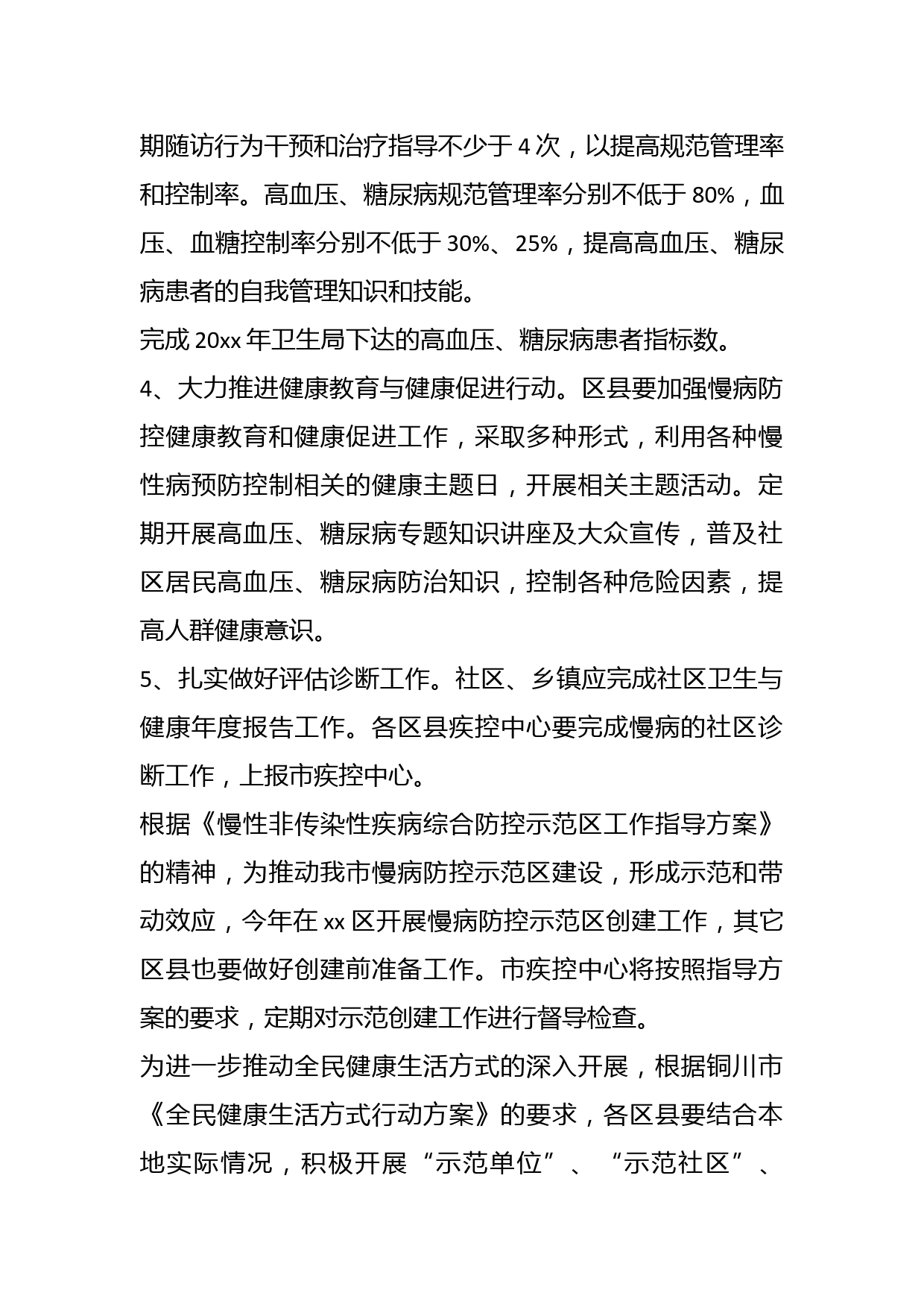 期随访行为干预和治疗指导不少于 4 次，以提高规范管理率和控制率。高血压、糖尿病规范管理率分别不低于 80%，血压、血糖控制率分别不低于 30%、25%，提高高血压、糖尿病患者的自我管理知识和技能。

完成 20xx 年卫生局下达的高血压、糖尿病患者指标数。

4、大力推进健康教育与健康促进行动。区县要加强慢病防控健康教育和健康促进工作，采取多种形式，利用各种慢性病预防控制相关的健康主题日，开展相关主题活动。定期开展高血压、糖尿病专题知识讲座及大众宣传，普及社区居民高血压、糖尿病防治知识，控制各种危险因素，提高人群健康意识。

5、扎实做好评估诊断工作。社区、乡镇应完成社区卫生与健康年度报告工作。各区县疾控中心要完成慢病的社区诊断工作，上报市疾控中心。

根据《慢性非传染性疾病综合防控示范区工作指导方案》的精神，为推动我市慢病防控示范区建设，形成示范和带动效应，今年在 xx 区开展慢病防控示范区创建工作，其它区县也要做好创建前准备工作。市疾控中心将按照指导方案的要求，定期对示范创建工作进行督导检查。

为进一步推动全民健康生活方式的深入开展，根据铜川市《全民健康生活方式行动方案》的要求，各区县要结合本地实际情况，积极开展“示范单位”、“示范社区”、